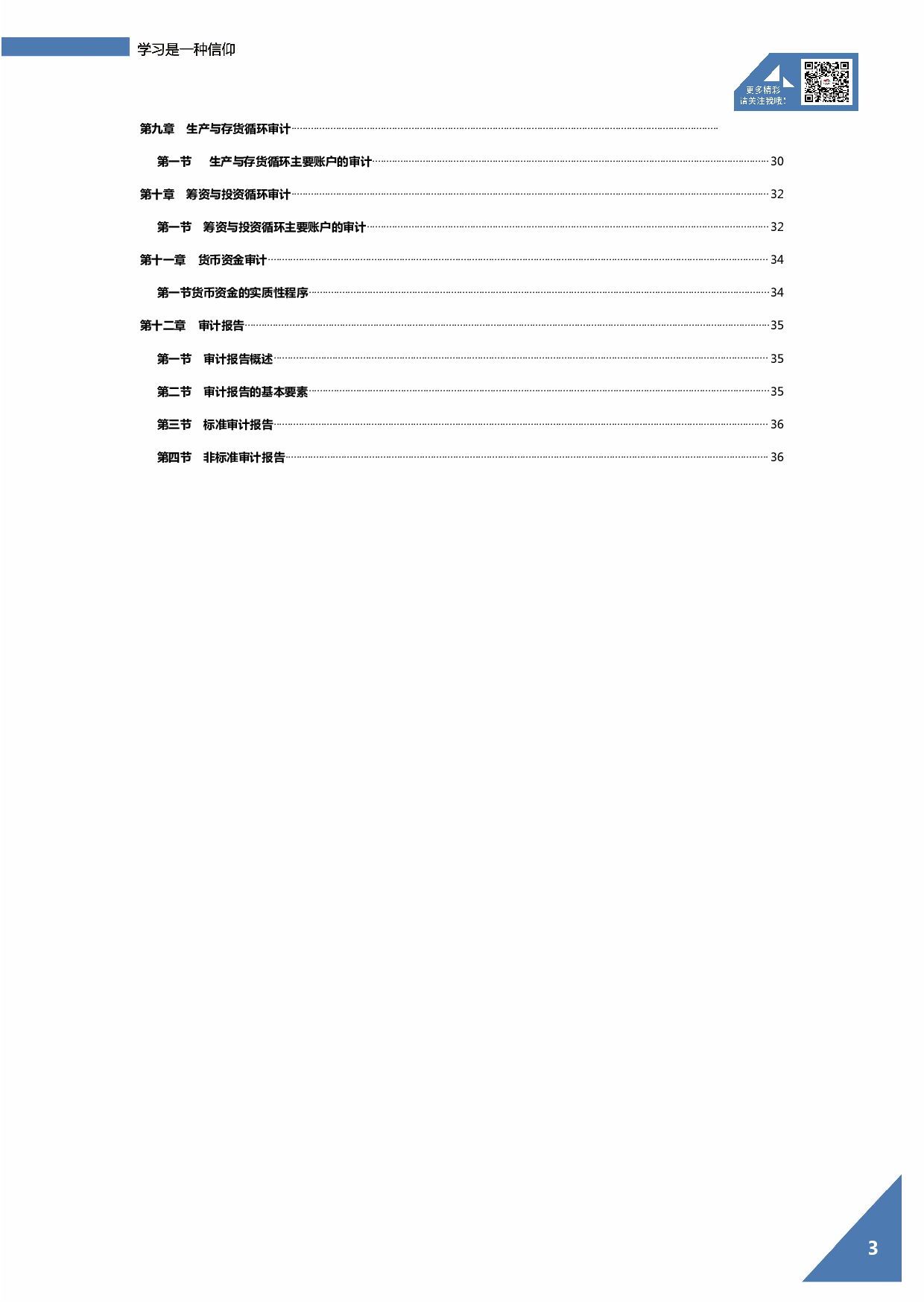 学习是一种信仰

更多精彩
请关注我哦!

第九章　生产与存货循环审计

第一节　生产与存货循环主要账户的审计 30

第十章　筹资与投资循环审计 32

第一节　筹资与投资循环主要账户的审计 32

第十一章　货币资金审计 34

第一节货币资金的实质性程序 34

第十二章　审计报告 35

第一节　审计报告概述 35

第二节　审计报告的基本要素 35

第三节　标准审计报告 36

第四节　非标准审计报告 36

3